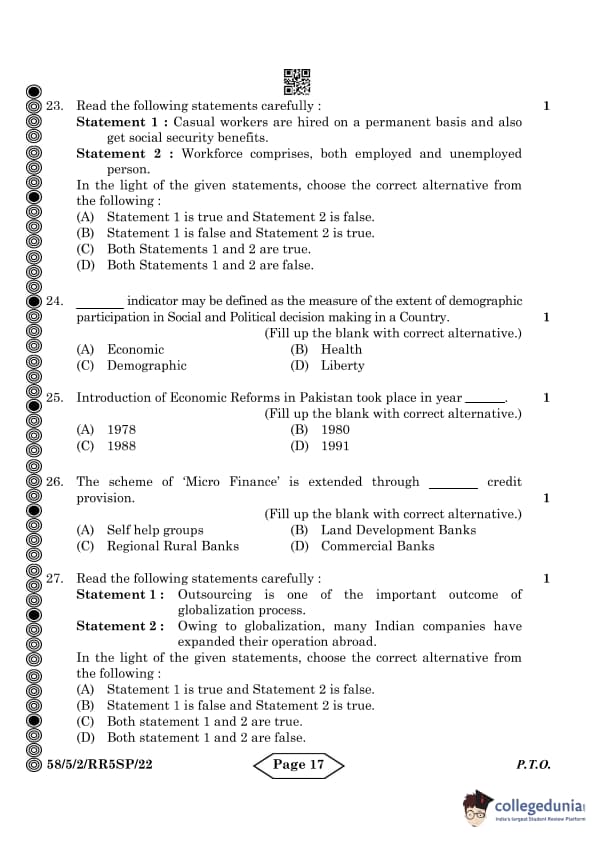 23. Read the following statements carefully : 1

**Statement 1 :** Casual workers are hired on a permanent basis and also get social security benefits.

**Statement 2 :** Workforce comprises, both employed and unemployed person.

In the light of the given statements, choose the correct alternative from the following :

(A) Statement 1 is true and Statement 2 is false.
(B) Statement 1 is false and Statement 2 is true.
(C) Both Statements 1 and 2 are true.
(D) Both Statements 1 and 2 are false.

24. _______ indicator may be defined as the measure of the extent of demographic participation in Social and Political decision making in a Country. 1

(Fill up the blank with correct alternative.)

(A) Economic (B) Health
(C) Demographic (D) Liberty

25. Introduction of Economic Reforms in Pakistan took place in year ______. 1

(Fill up the blank with correct alternative.)

(A) 1978 (B) 1980
(C) 1988 (D) 1991

26. The scheme of 'Micro Finance' is extended through _______ credit provision. 1

(Fill up the blank with correct alternative.)

(A) Self help groups (B) Land Development Banks
(C) Regional Rural Banks (D) Commercial Banks

27. Read the following statements carefully : 1

**Statement 1 :** Outsourcing is one of the important outcome of globalization process.

**Statement 2 :** Owing to globalization, many Indian companies have expanded their operation abroad.

In the light of the given statements, choose the correct alternative from the following :

(A) Statement 1 is true and Statement 2 is false.
(B) Statement 1 is false and Statement 2 is true.
(C) Both statement 1 and 2 are true.
(D) Both statement 1 and 2 are false.

58/5/2/RR5SP/22 Page 17 P.T.O.

collegedunia
India's largest Student Review Platform